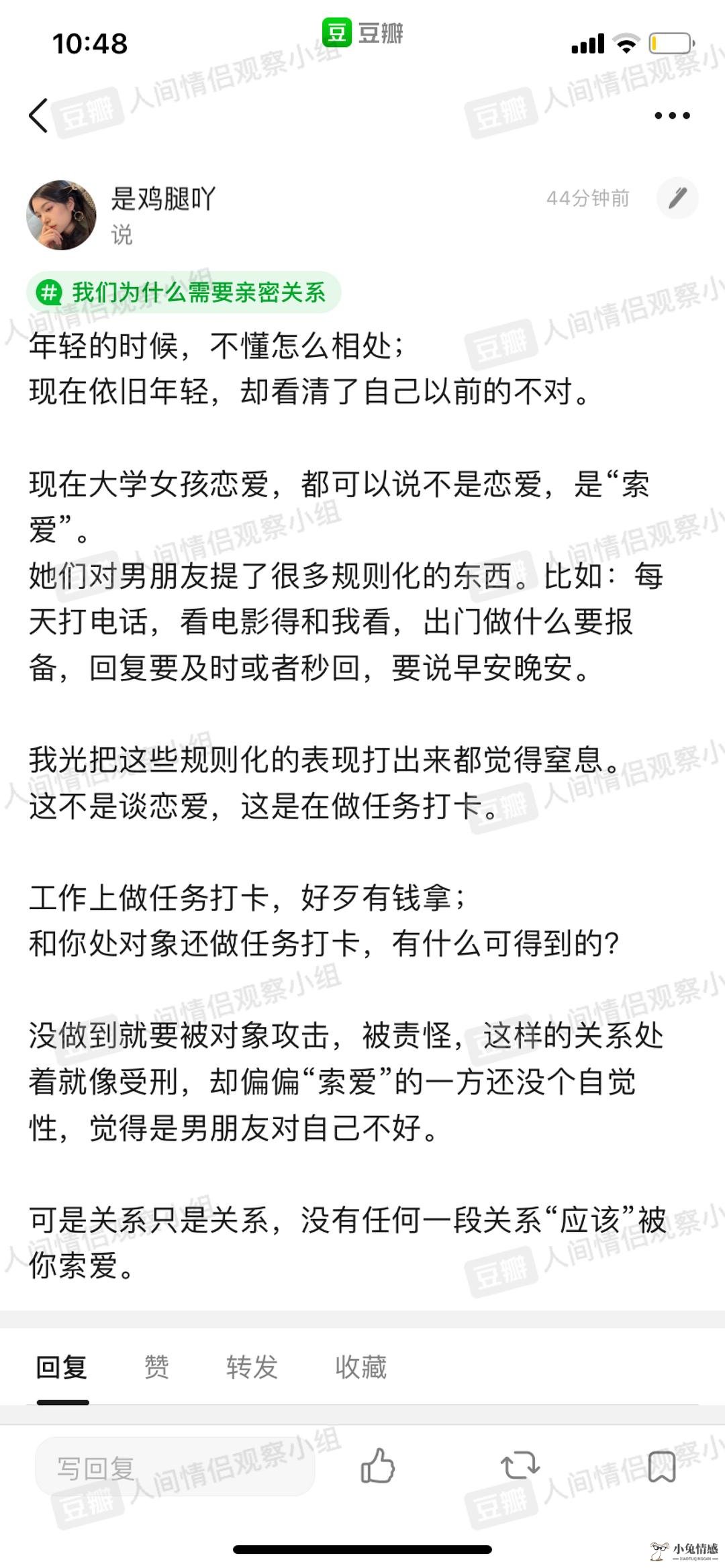 10:48

豆 豆瓣

豆瓣 人间情侣观察小组

是鸡腿吖
说

44分钟前

# 我们为什么需要亲密关系

年轻的时候，不懂怎么相处；
现在依旧年轻，却看清了自己以前的不对。

现在大学女孩恋爱，都可以说不是恋爱，是“索爱”。
她们对男朋友提了很多规则化的东西。比如：每天打电话，看电影得和我看，出门做什么要报备，回复要及时或者秒回，要说早安晚安。

我光把这些规则化的表现打出来都觉得窒息。
这不是谈恋爱，这是在做任务打卡。

工作上做任务打卡，好歹有钱拿；
和你处对象还做任务打卡，有什么可得到的？

没做到就要被对象攻击，被责怪，这样的关系处着就像受刑，却偏偏“索爱”的一方还没个自觉性，觉得是男朋友对自己不好。

可是关系只是关系，没有任何一段关系“应该”被你索爱。

回复 赞 转发 收藏

写回复

小兔情感